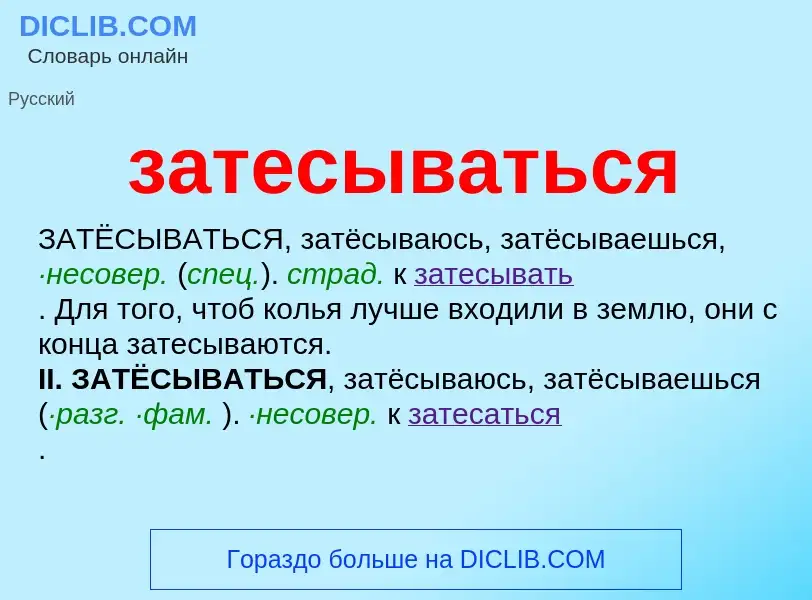 DICLIB.COM
Словарь онлайн

Русский

затесываться

ЗАТЁСЫВАТЬСЯ, затёсываюсь, затёсываешься, ·несовер. (спец.). страд. к затесывать
. Для того, чтоб колья лучше входили в землю, они с конца затесываются.
II. ЗАТЁСЫВАТЬСЯ, затёсываюсь, затёсываешься (·разг. ·фам. ). ·несовер. к затесаться
.

Гораздо больше на DICLIB.COM